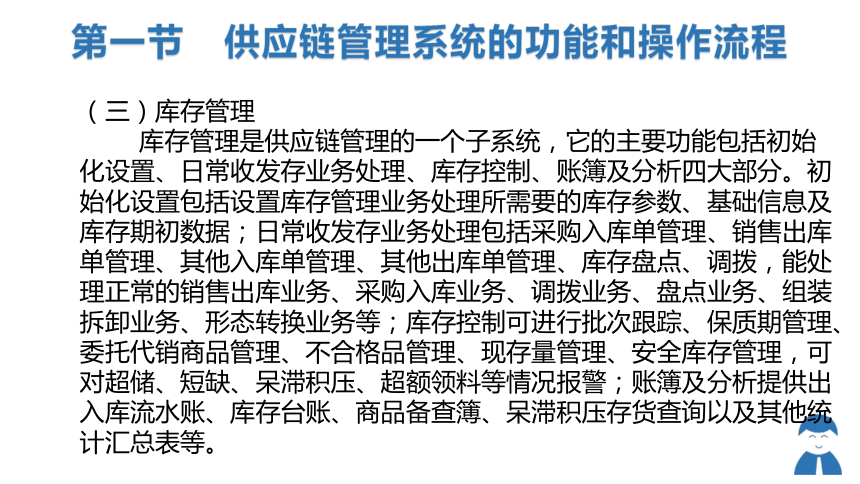 第一节　供应链管理系统的功能和操作流程

（三）库存管理

库存管理是供应链管理的一个子系统，它的主要功能包括初始化设置、日常收发存业务处理、库存控制、账簿及分析四大部分。初始化设置包括设置库存管理业务处理所需要的库存参数、基础信息及库存期初数据；日常收发存业务处理包括采购入库单管理、销售出库单管理、其他入库单管理、其他出库单管理、库存盘点、调拨，能处理正常的销售出库业务、采购入库业务、调拨业务、盘点业务、组装拆卸业务、形态转换业务等；库存控制可进行批次跟踪、保质期管理、委托代销商品管理、不合格品管理、现存量管理、安全库存管理，可对超储、短缺、呆滞积压、超额领料等情况报警；账簿及分析提供出入库流水账、库存台账、商品备查簿、呆滞积压存货查询以及其他统计汇总表等。